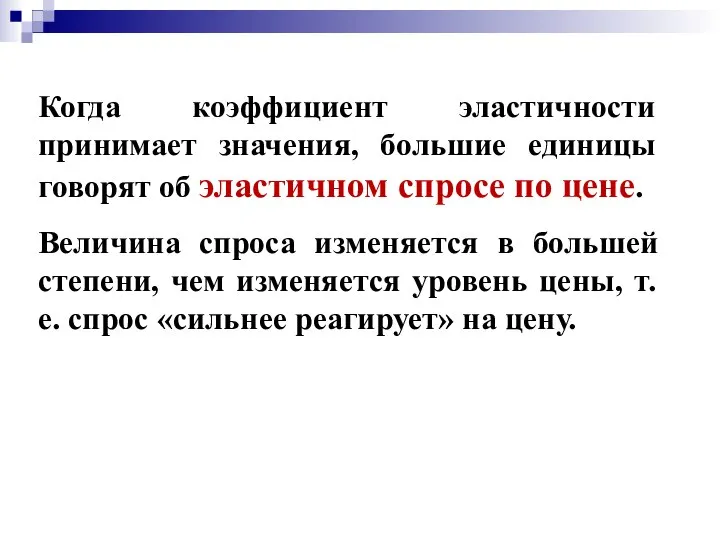 Когда коэффициент эластичности принимает значения, большие единицы говорят об эластичном спросе по цене.

Величина спроса изменяется в большей степени, чем изменяется уровень цены, т. е. спрос «сильнее реагирует» на цену.